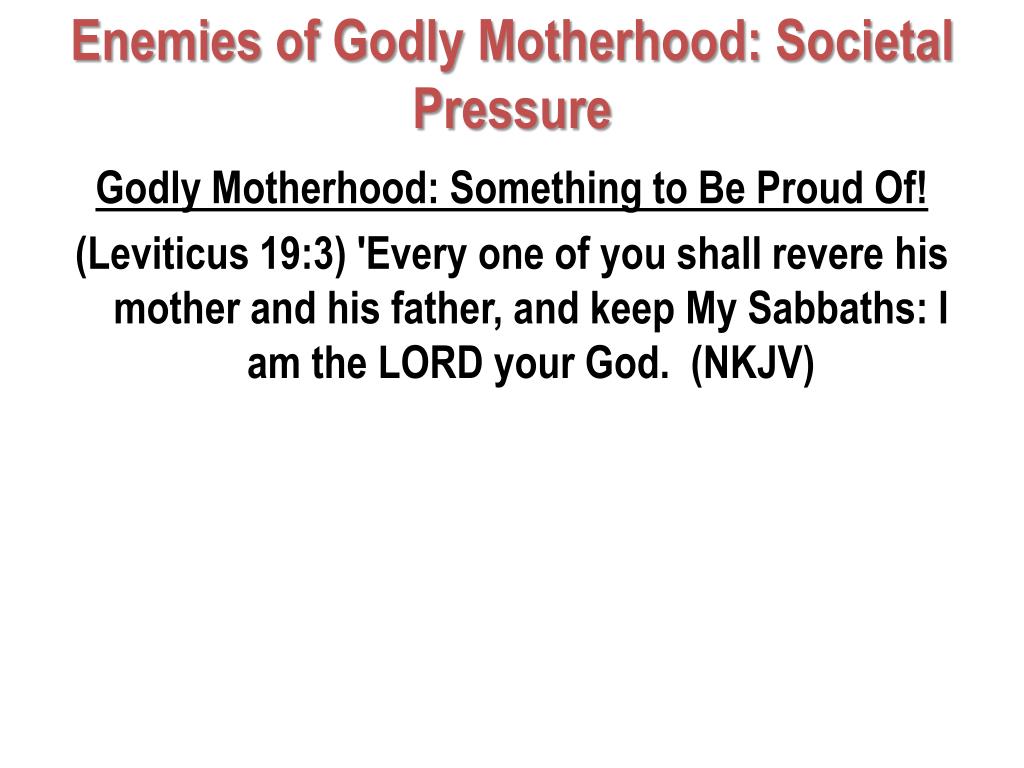 Enemies of Godly Motherhood: Societal Pressure

Godly Motherhood: Something to Be Proud Of!

(Leviticus 19:3) 'Every one of you shall revere his mother and his father, and keep My Sabbaths: I am the LORD your God. (NKJV)